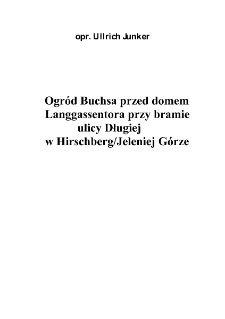 opr. Ullrich Junker

Ogród Buchsa przed domem Langgassentora przy bramie ulicy Długiej w Hirschberg/Jeleniej Górze